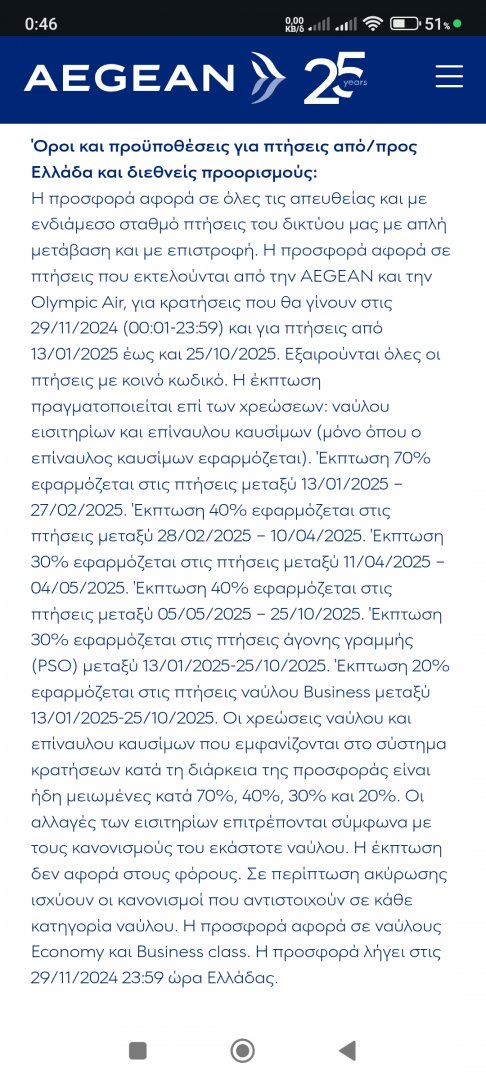 0:46 0,00 KB/s 51%

AEGEAN 25 years

Όροι και προϋποθέσεις για πτήσεις από/προς Ελλάδα και διεθνείς προορισμούς:
Η προσφορά αφορά σε όλες τις απευθείας και με ενδιάμεσο σταθμό πτήσεις του δικτύου μας με απλή μετάβαση και με επιστροφή. Η προσφορά αφορά σε πτήσεις που εκτελούνται από την AEGEAN και την Olympic Air, για κρατήσεις που θα γίνουν στις 29/11/2024 (00:01-23:59) και για πτήσεις από 13/01/2025 έως και 25/10/2025. Εξαιρούνται όλες οι πτήσεις με κοινό κωδικό. Η έκπτωση πραγματοποιείται επί των χρεώσεων: ναύλου εισιτηρίων και επίναυλου καυσίμων (μόνο όπου ο επίναυλος καυσίμων εφαρμόζεται). Έκπτωση 70% εφαρμόζεται στις πτήσεις μεταξύ 13/01/2025 – 27/02/2025. Έκπτωση 40% εφαρμόζεται στις πτήσεις μεταξύ 28/02/2025 – 10/04/2025. Έκπτωση 30% εφαρμόζεται στις πτήσεις μεταξύ 11/04/2025 – 04/05/2025. Έκπτωση 40% εφαρμόζεται στις πτήσεις μεταξύ 05/05/2025 – 25/10/2025. Έκπτωση 30% εφαρμόζεται στις πτήσεις άγονης γραμμής (PSO) μεταξύ 13/01/2025-25/10/2025. Έκπτωση 20% εφαρμόζεται στις πτήσεις ναύλου Business μεταξύ 13/01/2025-25/10/2025. Οι χρεώσεις ναύλου και επίναυλου καυσίμων που εμφανίζονται στο σύστημα κρατήσεων κατά τη διάρκεια της προσφοράς είναι ήδη μειωμένες κατά 70%, 40%, 30% και 20%. Οι αλλαγές των εισιτηρίων επιτρέπονται σύμφωνα με τους κανονισμούς του εκάστοτε ναύλου. Η έκπτωση δεν αφορά στους φόρους. Σε περίπτωση ακύρωσης ισχύουν οι κανονισμοί που αντιστοιχούν σε κάθε κατηγορία ναύλου. Η προσφορά αφορά σε ναύλους Economy και Business class. Η προσφορά λήγει στις 29/11/2024 23:59 ώρα Ελλάδας.